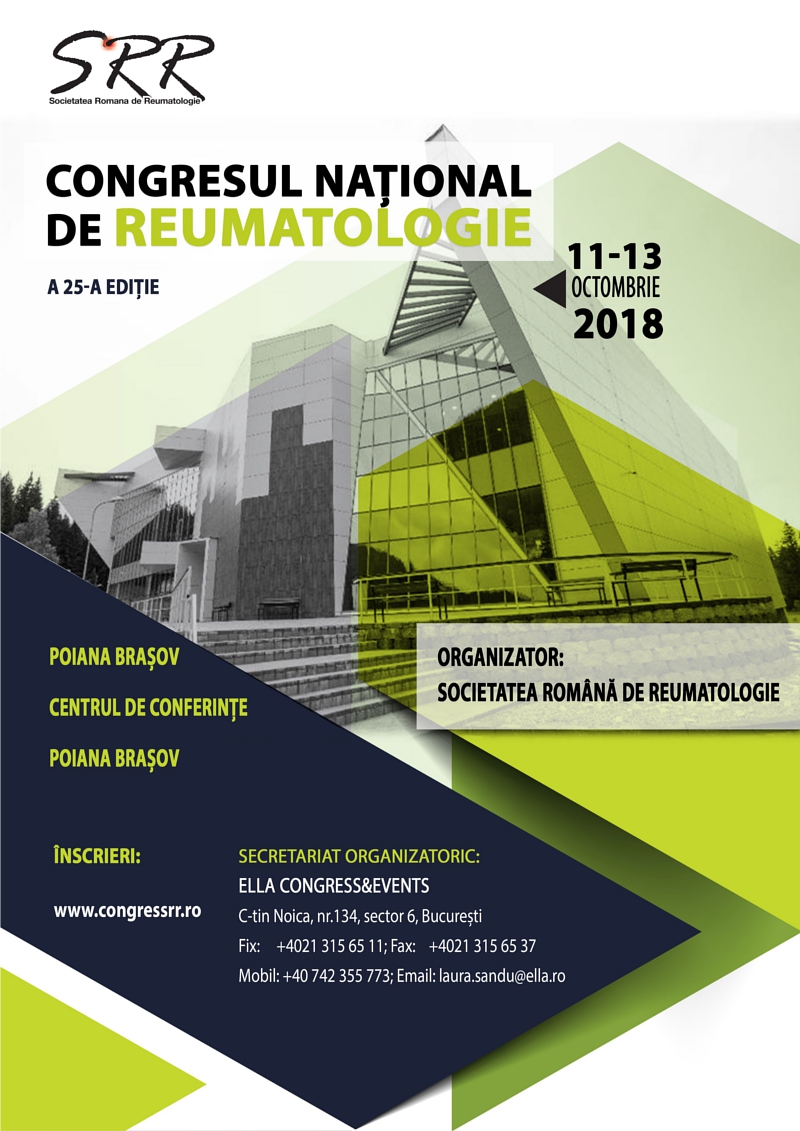 SRR
Societatea Romana de Reumatologie

CONGRESUL NAȚIONAL
DE REUMATOLOGIE

A 25-A EDIȚIE

11-13
OCTOMBRIE
2018

POIANA BRAȘOV
CENTRUL DE CONFERINȚE
POIANA BRAȘOV

ORGANIZATOR:
SOCIETATEA ROMÂNĂ DE REUMATOLOGIE

ÎNSCRIERI:
www.congressrr.ro

SECRETARIAT ORGANIZATORIC:
ELLA CONGRESS&EVENTS
C-tin Noica, nr.134, sector 6, București
Fix: +4021 315 65 11; Fax: +4021 315 65 37
Mobil: +40 742 355 773; Email: laura.sandu@ella.ro